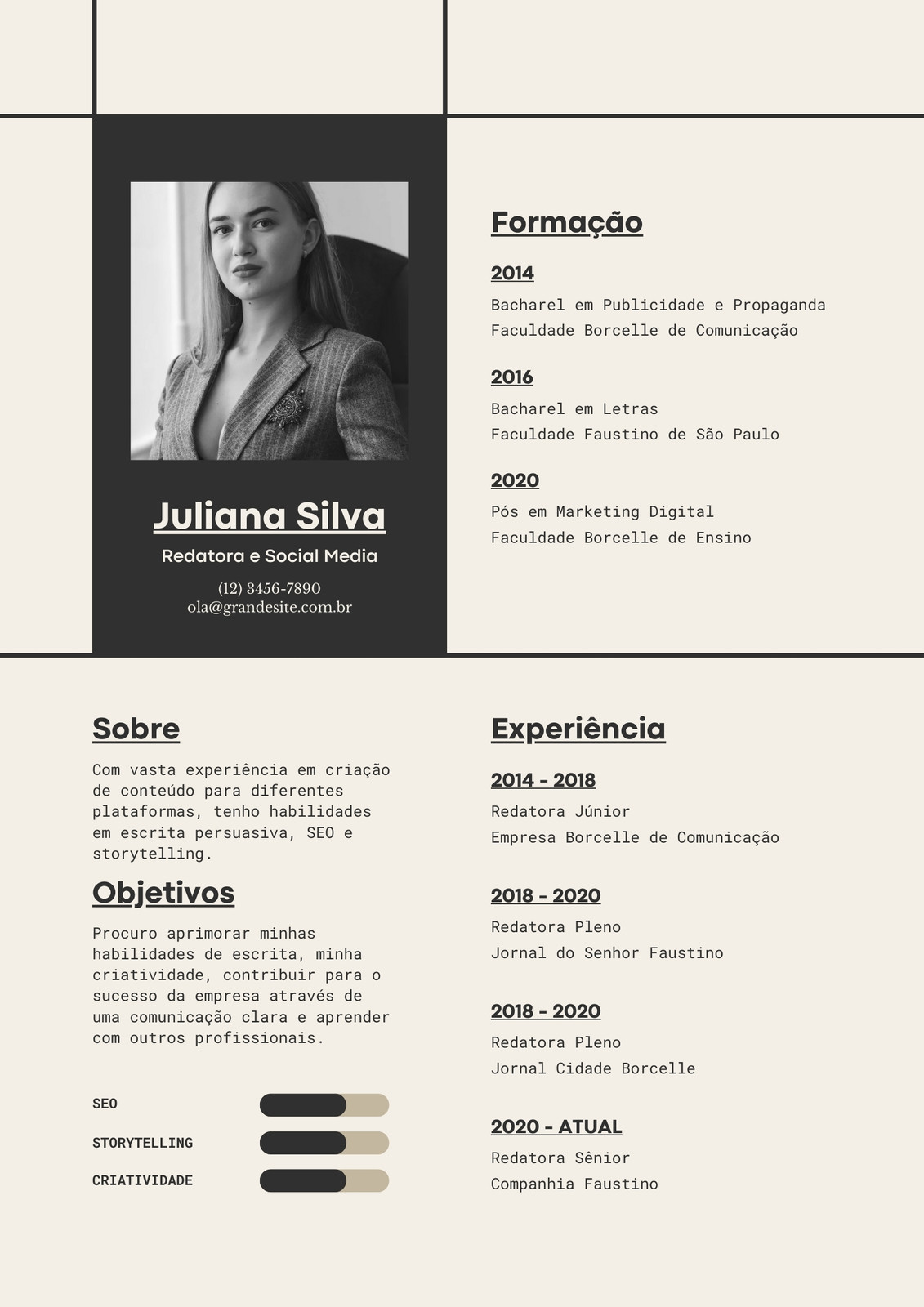 Juliana Silva

Redatora e Social Media

(12) 3456-7890
ola@grandesite.com.br

Formação

2014

Bacharel em Publicidade e Propaganda
Faculdade Borcelle de Comunicação

2016

Bacharel em Letras
Faculdade Faustino de São Paulo

2020

Pós em Marketing Digital
Faculdade Borcelle de Ensino

Sobre

Com vasta experiência em criação de conteúdo para diferentes plataformas, tenho habilidades em escrita persuasiva, SEO e storytelling.

Objetivos

Procuro aprimorar minhas habilidades de escrita, minha criatividade, contribuir para o sucesso da empresa através de uma comunicação clara e aprender com outros profissionais.

SEO

STORYTELLING

CRIATIVIDADE

Experiência

2014 - 2018

Redatora Júnior
Empresa Borcelle de Comunicação

2018 - 2020

Redatora Pleno
Jornal do Senhor Faustino

2018 - 2020

Redatora Pleno
Jornal Cidade Borcelle

2020 - ATUAL

Redatora Sênior
Companhia Faustino